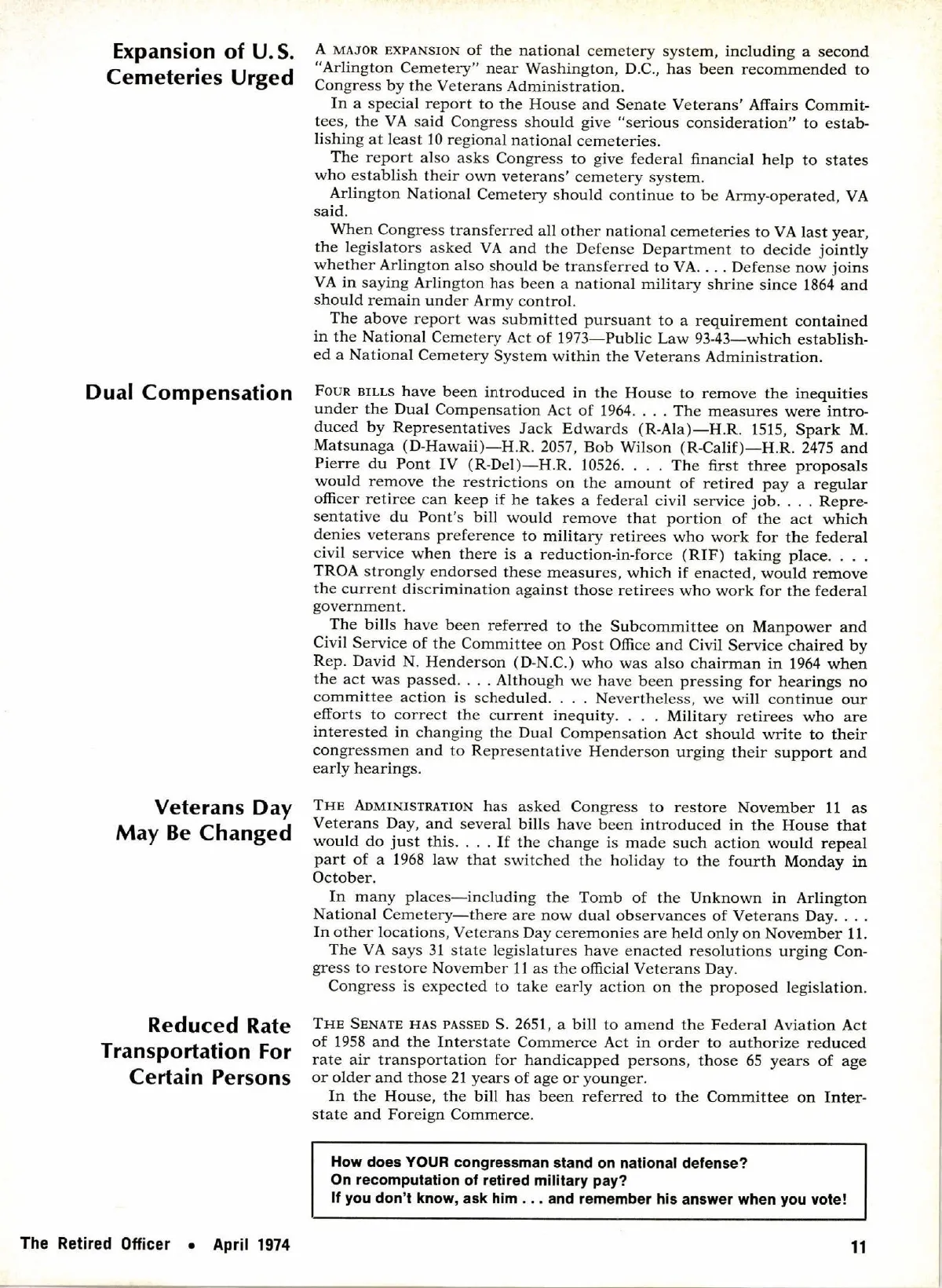 Expansion of U.S. Cemeteries Urged

A MAJOR EXPANSION of the national cemetery system, including a second "Arlington Cemetery" near Washington, D.C., has been recommended to Congress by the Veterans Administration.

In a special report to the House and Senate Veterans' Affairs Committees, the VA said Congress should give "serious consideration" to establishing at least 10 regional national cemeteries.

The report also asks Congress to give federal financial help to states who establish their own veterans' cemetery system.

Arlington National Cemetery should continue to be Army-operated, VA said.

When Congress transferred all other national cemeteries to VA last year, the legislators asked VA and the Defense Department to decide jointly whether Arlington also should be transferred to VA. . . . Defense now joins VA in saying Arlington has been a national military shrine since 1864 and should remain under Army control.

The above report was submitted pursuant to a requirement contained in the National Cemetery Act of 1973—Public Law 93-43—which established a National Cemetery System within the Veterans Administration.

Dual Compensation

FOUR BILLS have been introduced in the House to remove the inequities under the Dual Compensation Act of 1964. . . . The measures were introduced by Representatives Jack Edwards (R-Ala)—H.R. 1515, Spark M. Matsunaga (D-Hawaii)—H.R. 2057, Bob Wilson (R-Calif)—H.R. 2475 and Pierre du Pont IV (R-Del)—H.R. 10526. . . . The first three proposals would remove the restrictions on the amount of retired pay a regular officer retiree can keep if he takes a federal civil service job. . . . Representative du Pont's bill would remove that portion of the act which denies veterans preference to military retirees who work for the federal civil service when there is a reduction-in-force (RIF) taking place. . . . TROA strongly endorsed these measures, which if enacted, would remove the current discrimination against those retirees who work for the federal government.

The bills have been referred to the Subcommittee on Manpower and Civil Service of the Committee on Post Office and Civil Service chaired by Rep. David N. Henderson (D-N.C.) who was also chairman in 1964 when the act was passed. . . . Although we have been pressing for hearings no committee action is scheduled. . . . Nevertheless, we will continue our efforts to correct the current inequity. . . . Military retirees who are interested in changing the Dual Compensation Act should write to their congressmen and to Representative Henderson urging their support and early hearings.

Veterans Day May Be Changed

THE ADMINISTRATION has asked Congress to restore November 11 as Veterans Day, and several bills have been introduced in the House that would do just this. . . . If the change is made such action would repeal part of a 1968 law that switched the holiday to the fourth Monday in October.

In many places—including the Tomb of the Unknown in Arlington National Cemetery—there are now dual observances of Veterans Day. . . . In other locations, Veterans Day ceremonies are held only on November 11.

The VA says 31 state legislatures have enacted resolutions urging Congress to restore November 11 as the official Veterans Day.

Congress is expected to take early action on the proposed legislation.

Reduced Rate Transportation For Certain Persons

THE SENATE HAS PASSED S. 2651, a bill to amend the Federal Aviation Act of 1958 and the Interstate Commerce Act in order to authorize reduced rate air transportation for handicapped persons, those 65 years of age or older and those 21 years of age or younger.

In the House, the bill has been referred to the Committee on Interstate and Foreign Commerce.

How does YOUR congressman stand on national defense?
On recomputation of retired military pay?
If you don't know, ask him . . . and remember his answer when you vote!

The Retired Officer • April 1974

11